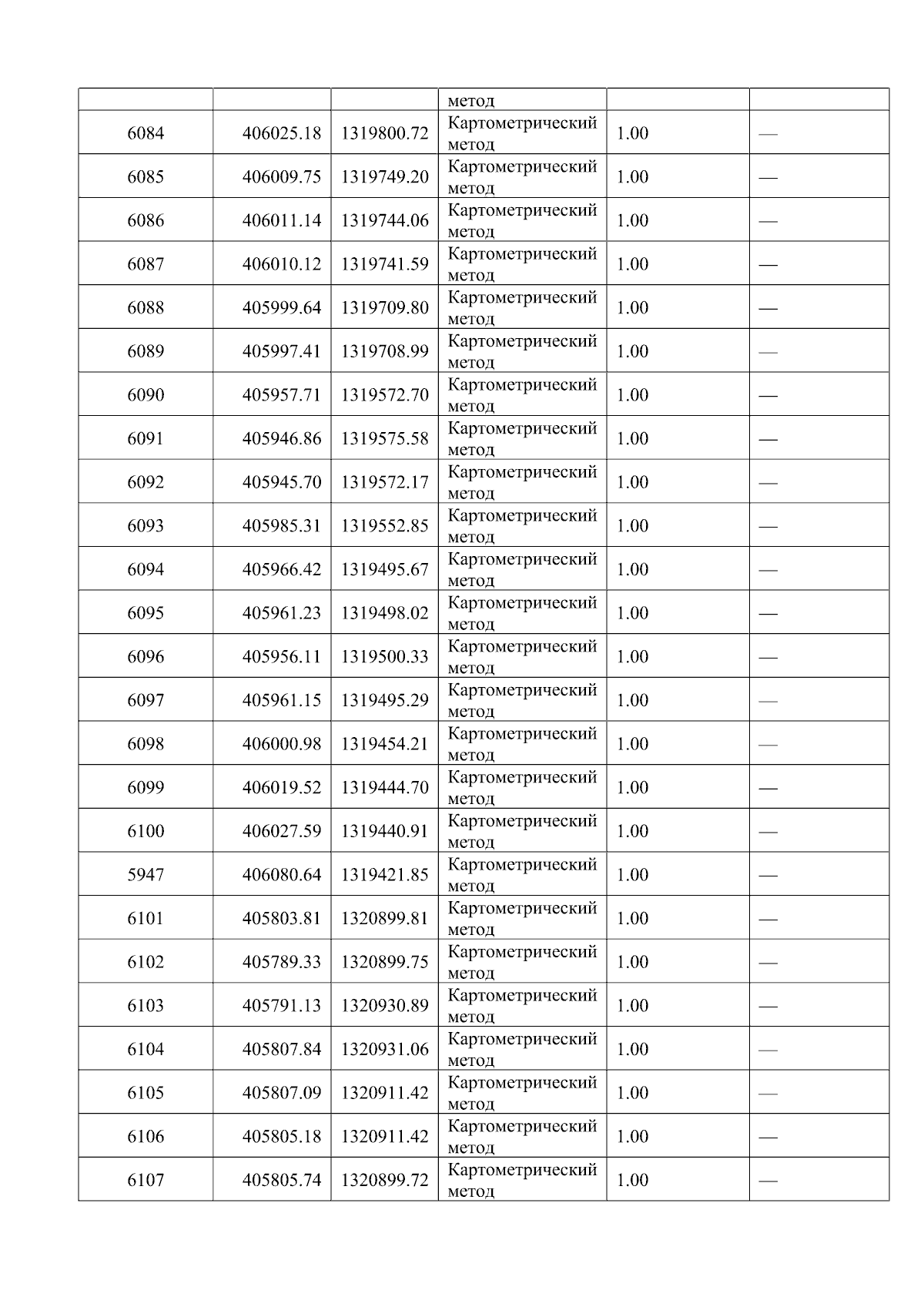 |  |  |  | метод |  |  |
|---|---|---|---|---|---|
| 6084 | 406025.18 | 1319800.72 | Картометрический метод | 1.00 | — |
| 6085 | 406009.75 | 1319749.20 | Картометрический метод | 1.00 | — |
| 6086 | 406011.14 | 1319744.06 | Картометрический метод | 1.00 | — |
| 6087 | 406010.12 | 1319741.59 | Картометрический метод | 1.00 | — |
| 6088 | 405999.64 | 1319709.80 | Картометрический метод | 1.00 | — |
| 6089 | 405997.41 | 1319708.99 | Картометрический метод | 1.00 | — |
| 6090 | 405957.71 | 1319572.70 | Картометрический метод | 1.00 | — |
| 6091 | 405946.86 | 1319575.58 | Картометрический метод | 1.00 | — |
| 6092 | 405945.70 | 1319572.17 | Картометрический метод | 1.00 | — |
| 6093 | 405985.31 | 1319552.85 | Картометрический метод | 1.00 | — |
| 6094 | 405966.42 | 1319495.67 | Картометрический метод | 1.00 | — |
| 6095 | 405961.23 | 1319498.02 | Картометрический метод | 1.00 | — |
| 6096 | 405956.11 | 1319500.33 | Картометрический метод | 1.00 | — |
| 6097 | 405961.15 | 1319495.29 | Картометрический метод | 1.00 | — |
| 6098 | 406000.98 | 1319454.21 | Картометрический метод | 1.00 | — |
| 6099 | 406019.52 | 1319444.70 | Картометрический метод | 1.00 | — |
| 6100 | 406027.59 | 1319440.91 | Картометрический метод | 1.00 | — |
| 5947 | 406080.64 | 1319421.85 | Картометрический метод | 1.00 | — |
| 6101 | 405803.81 | 1320899.81 | Картометрический метод | 1.00 | — |
| 6102 | 405789.33 | 1320899.75 | Картометрический метод | 1.00 | — |
| 6103 | 405791.13 | 1320930.89 | Картометрический метод | 1.00 | — |
| 6104 | 405807.84 | 1320931.06 | Картометрический метод | 1.00 | — |
| 6105 | 405807.09 | 1320911.42 | Картометрический метод | 1.00 | — |
| 6106 | 405805.18 | 1320911.42 | Картометрический метод | 1.00 | — |
| 6107 | 405805.74 | 1320899.72 | Картометрический метод | 1.00 | — |